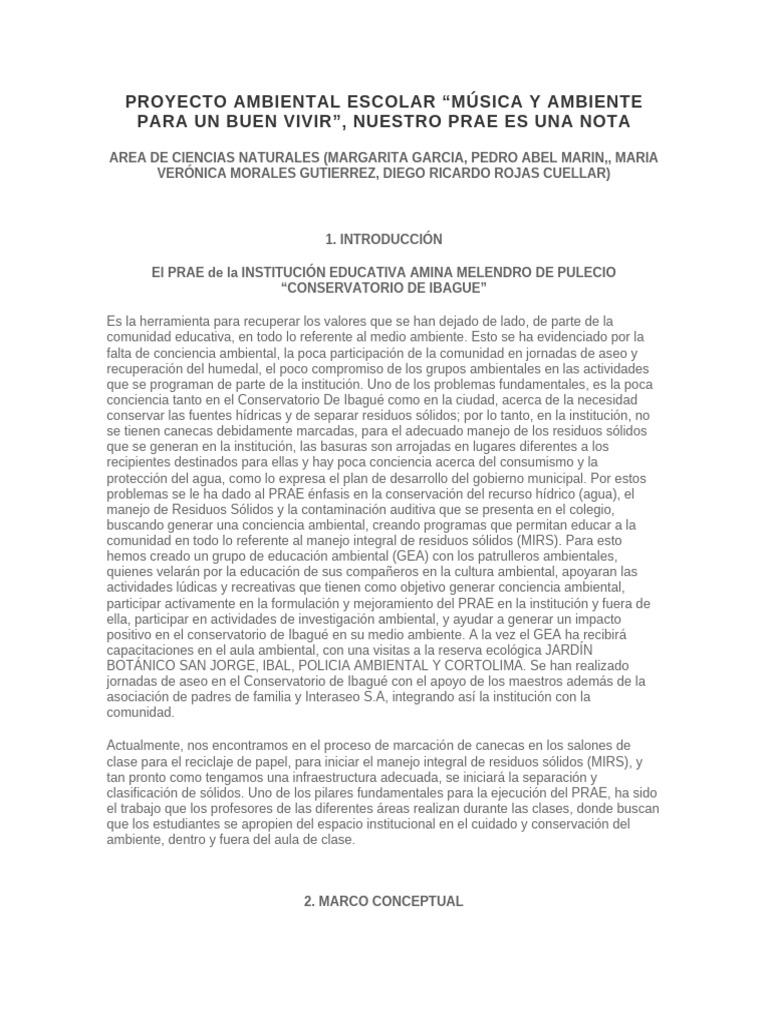 PROYECTO AMBIENTAL ESCOLAR “MÚSICA Y AMBIENTE PARA UN BUEN VIVIR”, NUESTRO PRAE ES UNA NOTA

AREA DE CIENCIAS NATURALES (MARGARITA GARCIA, PEDRO ABEL MARIN,, MARIA VERÓNICA MORALES GUTIERREZ, DIEGO RICARDO ROJAS CUELLAR)

1. INTRODUCCIÓN

El PRAE de la INSTITUCIÓN EDUCATIVA AMINA MELENDRO DE PULECIO “CONSERVATORIO DE IBAGUE”

Es la herramienta para recuperar los valores que se han dejado de lado, de parte de la comunidad educativa, en todo lo referente al medio ambiente. Esto se ha evidenciado por la falta de conciencia ambiental, la poca participación de la comunidad en jornadas de aseo y recuperación del humedal, el poco compromiso de los grupos ambientales en las actividades que se programan de parte de la institución. Uno de los problemas fundamentales, es la poca conciencia tanto en el Conservatorio De Ibagué como en la ciudad, acerca de la necesidad conservar las fuentes hídricas y de separar residuos sólidos; por lo tanto, en la institución, no se tienen canecas debidamente marcadas, para el adecuado manejo de los residuos sólidos que se generan en la institución, las basuras son arrojadas en lugares diferentes a los recipientes destinados para ellas y hay poca conciencia acerca del consumismo y la protección del agua, como lo expresa el plan de desarrollo del gobierno municipal. Por estos problemas se le ha dado al PRAE énfasis en la conservación del recurso hídrico (agua), el manejo de Residuos Sólidos y la contaminación auditiva que se presenta en el colegio, buscando generar una conciencia ambiental, creando programas que permitan educar a la comunidad en todo lo referente al manejo integral de residuos sólidos (MIRS). Para esto hemos creado un grupo de educación ambiental (GEA) con los patrulleros ambientales, quienes velarán por la educación de sus compañeros en la cultura ambiental, apoyaran las actividades lúdicas y recreativas que tienen como objetivo generar conciencia ambiental, participar activamente en la formulación y mejoramiento del PRAE en la institución y fuera de ella, participar en actividades de investigación ambiental, y ayudar a generar un impacto positivo en el conservatorio de Ibagué en su medio ambiente. A la vez el GEA ha recibirá capacitaciones en el aula ambiental, con una visitas a la reserva ecológica JARDÍN BOTÁNICO SAN JORGE, IBAL, POLICIA AMBIENTAL Y CORTOLIMA. Se han realizado jornadas de aseo en el Conservatorio de Ibagué con el apoyo de los maestros además de la asociación de padres de familia y Interaseo S.A, integrando así la institución con la comunidad.

Actualmente, nos encontramos en el proceso de marcación de canecas en los salones de clase para el reciclaje de papel, para iniciar el manejo integral de residuos sólidos (MIRS), y tan pronto como tengamos una infraestructura adecuada, se iniciará la separación y clasificación de sólidos. Uno de los pilares fundamentales para la ejecución del PRAE, ha sido el trabajo que los profesores de las diferentes áreas realizan durante las clases, donde buscan que los estudiantes se apropien del espacio institucional en el cuidado y conservación del ambiente, dentro y fuera del aula de clase.

2. MARCO CONCEPTUAL